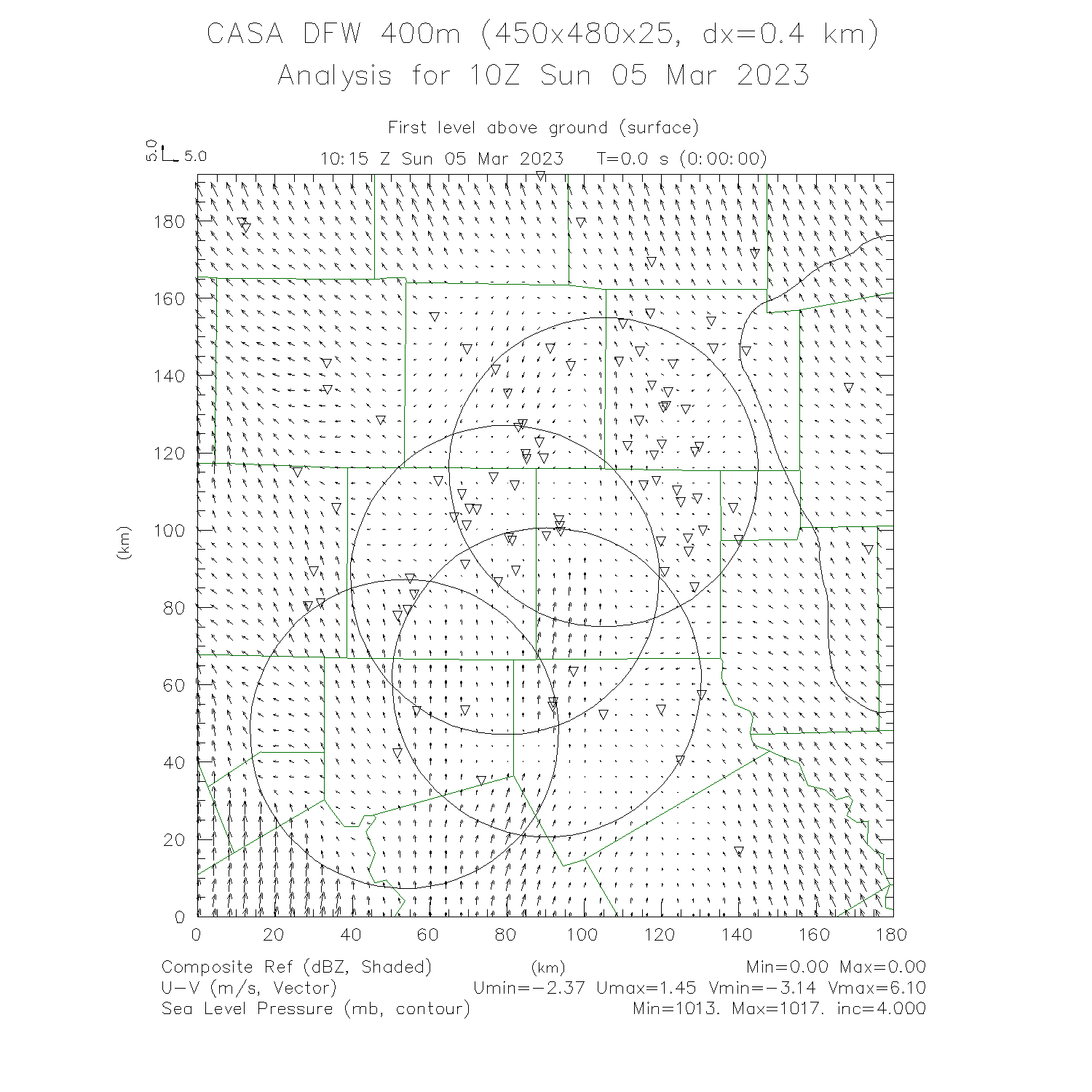 CASA DFW 400m (450x480x25, dx=0.4 km)
Analysis for 10Z Sun 05 Mar 2023

First level above ground (surface)

5.0 5.0

10:15 Z Sun 05 Mar 2023   T=0.0 s (0:00:00)

180
160
140
120
100
80
60
40
20
0

(km)

0 20 40 60 80 100 120 140 160 180

(km)

Composite Ref (dBZ, Shaded)   Min=0.00 Max=0.00
U-V (m/s, Vector)   Umin=-2.37 Umax=1.45 Vmin=-3.14 Vmax=6.10
Sea Level Pressure (mb, contour)   Min=1013. Max=1017. inc=4.000